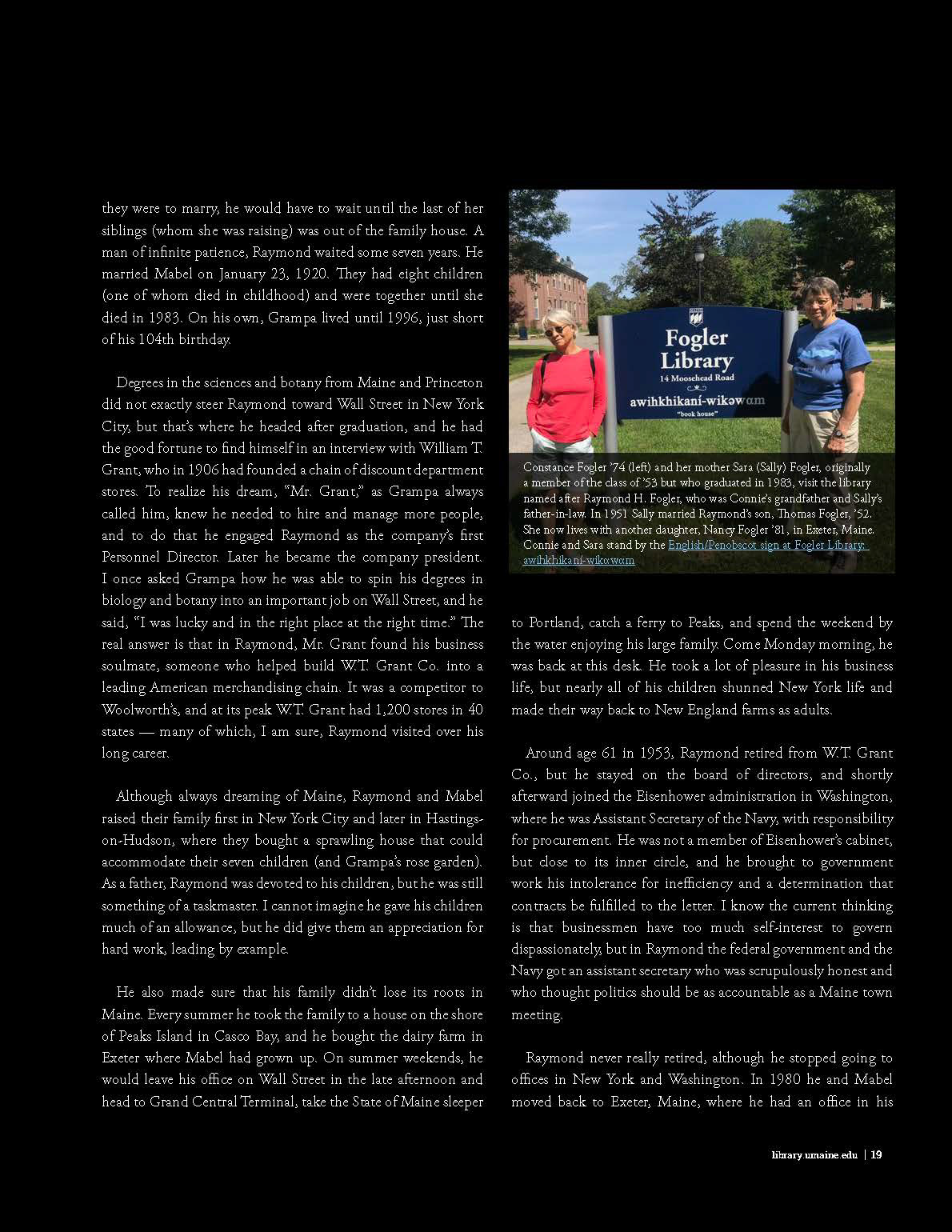 they were to marry, he would have to wait until the last of her siblings (whom she was raising) was out of the family house. A man of infinite patience, Raymond waited some seven years. He married Mabel on January 23, 1920. They had eight children (one of whom died in childhood) and were together until she died in 1983. On his own, Grampa lived until 1996, just short of his 104th birthday.

Degrees in the sciences and botany from Maine and Princeton did not exactly steer Raymond toward Wall Street in New York City, but that's where he headed after graduation, and he had the good fortune to find himself in an interview with William T. Grant, who in 1906 had founded a chain of discount department stores. To realize his dream, "Mr. Grant," as Grampa always called him, knew he needed to hire and manage more people, and to do that he engaged Raymond as the company's first Personnel Director. Later he became the company president. I once asked Grampa how he was able to spin his degrees in biology and botany into an important job on Wall Street, and he said, "I was lucky and in the right place at the right time." The real answer is that in Raymond, Mr. Grant found his business soulmate, someone who helped build W.T. Grant Co. into a leading American merchandising chain. It was a competitor to Woolworth's, and at its peak W.T. Grant had 1,200 stores in 40 states — many of which, I am sure, Raymond visited over his long career.

Although always dreaming of Maine, Raymond and Mabel raised their family first in New York City and later in Hastings-on-Hudson, where they bought a sprawling house that could accommodate their seven children (and Grampa's rose garden). As a father, Raymond was devoted to his children, but he was still something of a taskmaster. I cannot imagine he gave his children much of an allowance, but he did give them an appreciation for hard work, leading by example.

He also made sure that his family didn't lose its roots in Maine. Every summer he took the family to a house on the shore of Peaks Island in Casco Bay, and he bought the dairy farm in Exeter where Mabel had grown up. On summer weekends, he would leave his office on Wall Street in the late afternoon and head to Grand Central Terminal, take the State of Maine sleeper

Fogler Library
14 Moosehead Road
awihkhikaní-wikəwαm
"book house"

Constance Fogler '74 (left) and her mother Sara (Sally) Fogler, originally a member of the class of '53 but who graduated in 1983, visit the library named after Raymond H. Fogler, who was Connie's grandfather and Sally's father-in-law. In 1951 Sally married Raymond's son, Thomas Fogler, '52. She now lives with another daughter, Nancy Fogler '81, in Exeter, Maine. Connie and Sara stand by the English/Penobscot sign at Fogler Library: awihkhikaní-wikəwαm

to Portland, catch a ferry to Peaks, and spend the weekend by the water enjoying his large family. Come Monday morning, he was back at this desk. He took a lot of pleasure in his business life, but nearly all of his children shunned New York life and made their way back to New England farms as adults.

Around age 61 in 1953, Raymond retired from W.T. Grant Co., but he stayed on the board of directors, and shortly afterward joined the Eisenhower administration in Washington, where he was Assistant Secretary of the Navy, with responsibility for procurement. He was not a member of Eisenhower's cabinet, but close to its inner circle, and he brought to government work his intolerance for inefficiency and a determination that contracts be fulfilled to the letter. I know the current thinking is that businessmen have too much self-interest to govern dispassionately, but in Raymond the federal government and the Navy got an assistant secretary who was scrupulously honest and who thought politics should be as accountable as a Maine town meeting.

Raymond never really retired, although he stopped going to offices in New York and Washington. In 1980 he and Mabel moved back to Exeter, Maine, where he had an office in his

library.umaine.edu | 19